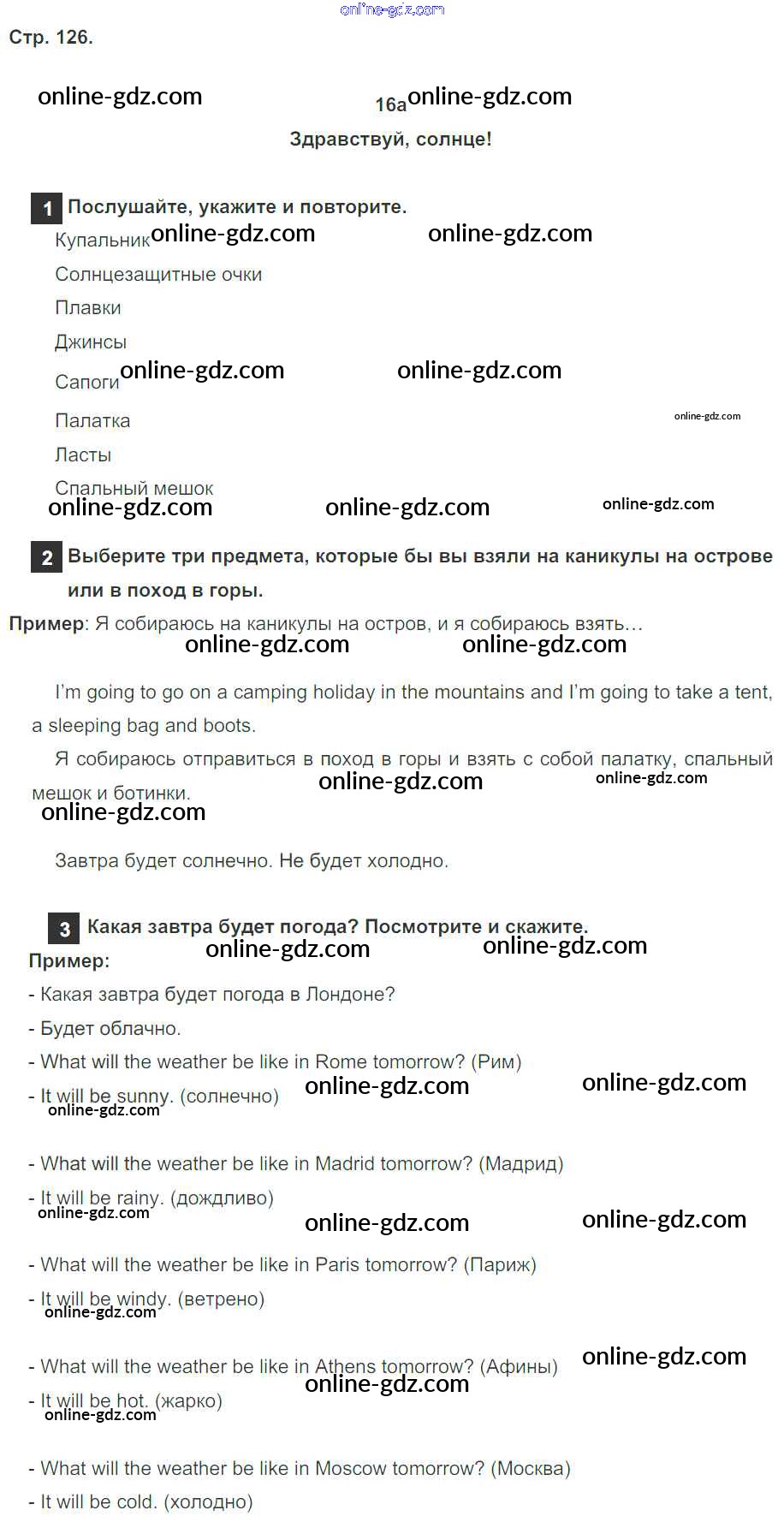 Стр. 126.

16a

Здравствуй, солнце!

1 Послушайте, укажите и повторите.

Купальник

Солнцезащитные очки

Плавки

Джинсы

Сапоги

Палатка

Ласты

Спальный мешок

2 Выберите три предмета, которые бы вы взяли на каникулы на острове или в поход в горы.

Пример: Я собираюсь на каникулы на остров, и я собираюсь взять…

I'm going to go on a camping holiday in the mountains and I'm going to take a tent, a sleeping bag and boots.

Я собираюсь отправиться в поход в горы и взять с собой палатку, спальный мешок и ботинки.

Завтра будет солнечно. Не будет холодно.

3 Какая завтра будет погода? Посмотрите и скажите.

Пример:

- Какая завтра будет погода в Лондоне?

- Будет облачно.

- What will the weather be like in Rome tomorrow? (Рим)

- It will be sunny. (солнечно)

- What will the weather be like in Madrid tomorrow? (Мадрид)

- It will be rainy. (дождливо)

- What will the weather be like in Paris tomorrow? (Париж)

- It will be windy. (ветрено)

- What will the weather be like in Athens tomorrow? (Афины)

- It will be hot. (жарко)

- What will the weather be like in Moscow tomorrow? (Москва)

- It will be cold. (холодно)

online-gdz.com